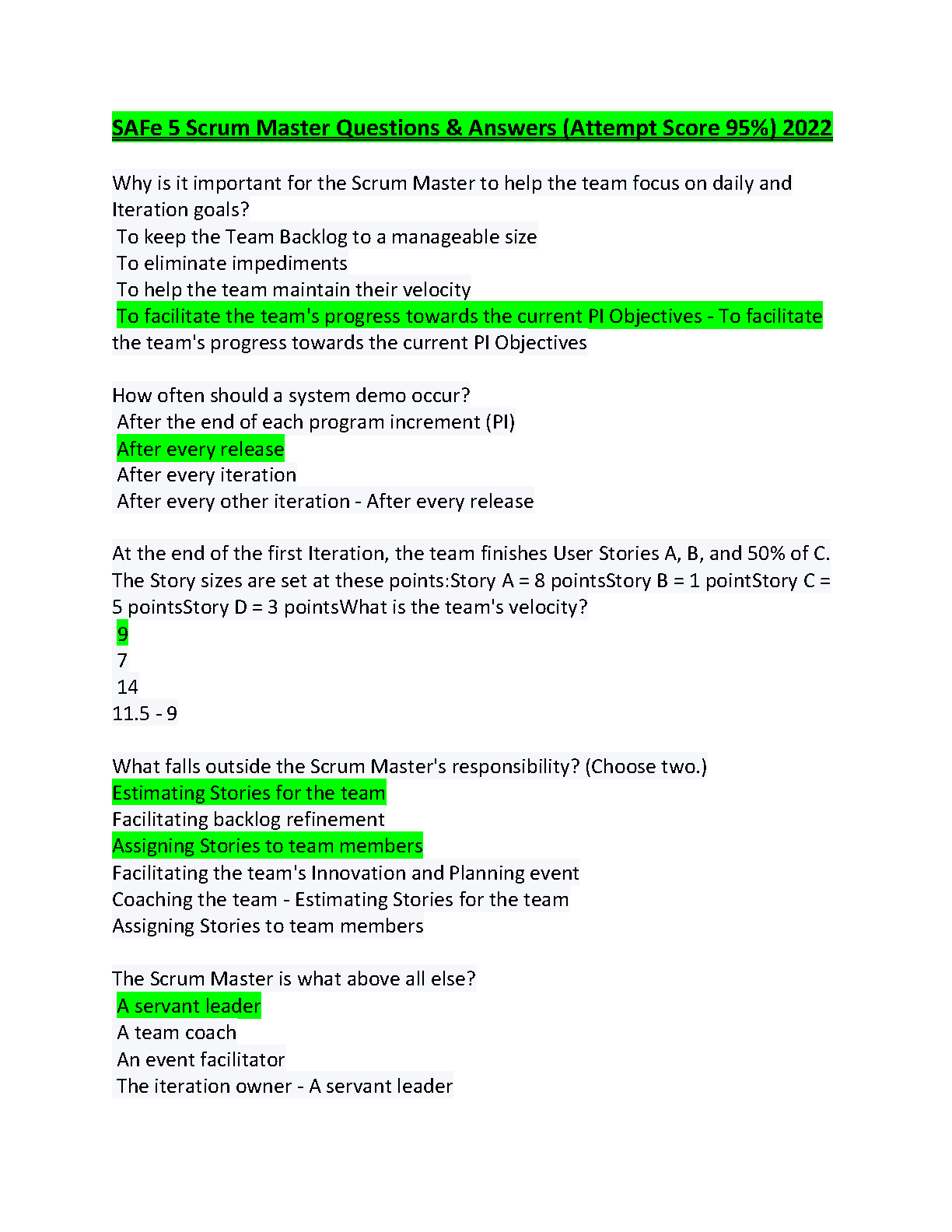 SAFe 5 Scrum Master Questions & Answers (Attempt Score 95%) 2022

Why is it important for the Scrum Master to help the team focus on daily and Iteration goals?
To keep the Team Backlog to a manageable size
To eliminate impediments
To help the team maintain their velocity
To facilitate the team's progress towards the current PI Objectives - To facilitate the team's progress towards the current PI Objectives

How often should a system demo occur?
After the end of each program increment (PI)
After every release
After every iteration
After every other iteration - After every release

At the end of the first Iteration, the team finishes User Stories A, B, and 50% of C. The Story sizes are set at these points:Story A = 8 pointsStory B = 1 pointStory C = 5 pointsStory D = 3 pointsWhat is the team's velocity?
9
7
14
11.5 - 9

What falls outside the Scrum Master's responsibility? (Choose two.)
Estimating Stories for the team
Facilitating backlog refinement
Assigning Stories to team members
Facilitating the team's Innovation and Planning event
Coaching the team - Estimating Stories for the team
Assigning Stories to team members

The Scrum Master is what above all else?
A servant leader
A team coach
An event facilitator
The iteration owner - A servant leader